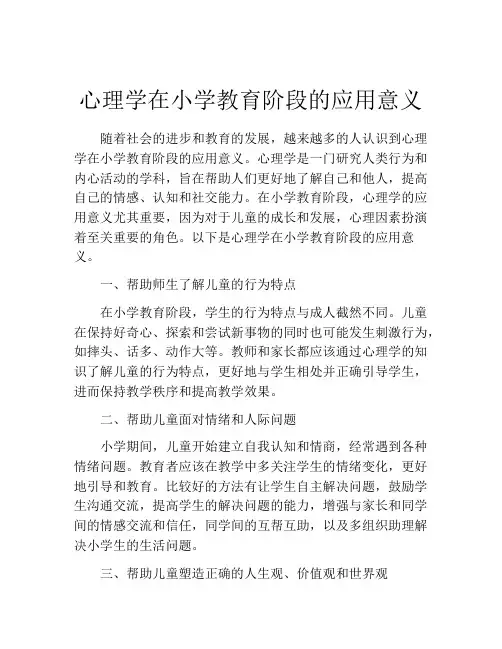 心理学在小学教育阶段的应用意义

随着社会的进步和教育的发展，越来越多的人认识到心理学在小学教育阶段的应用意义。心理学是一门研究人类行为和内心活动的学科，旨在帮助人们更好地了解自己和他人，提高自己的情感、认知和社交能力。在小学教育阶段，心理学的应用意义尤其重要，因为对于儿童的成长和发展，心理因素扮演着至关重要的角色。以下是心理学在小学教育阶段的应用意义。

一、帮助师生了解儿童的行为特点

在小学教育阶段，学生的行为特点与成人截然不同。儿童在保持好奇心、探索和尝试新事物的同时也可能发生刺激行为，如摔头、话多、动作大等。教师和家长都应该通过心理学的知识了解儿童的行为特点，更好地与学生相处并正确引导学生，进而保持教学秩序和提高教学效果。

二、帮助儿童面对情绪和人际问题

小学期间，儿童开始建立自我认知和情商，经常遇到各种情绪问题。教育者应该在教学中多关注学生的情绪变化，更好地引导和教育。比较好的方法有让学生自主解决问题，鼓励学生沟通交流，提高学生的解决问题的能力，增强与家长和同学间的情感交流和信任，同学间的互帮互助，以及多组织助理解决小学生的生活问题。

三、帮助儿童塑造正确的人生观、价值观和世界观